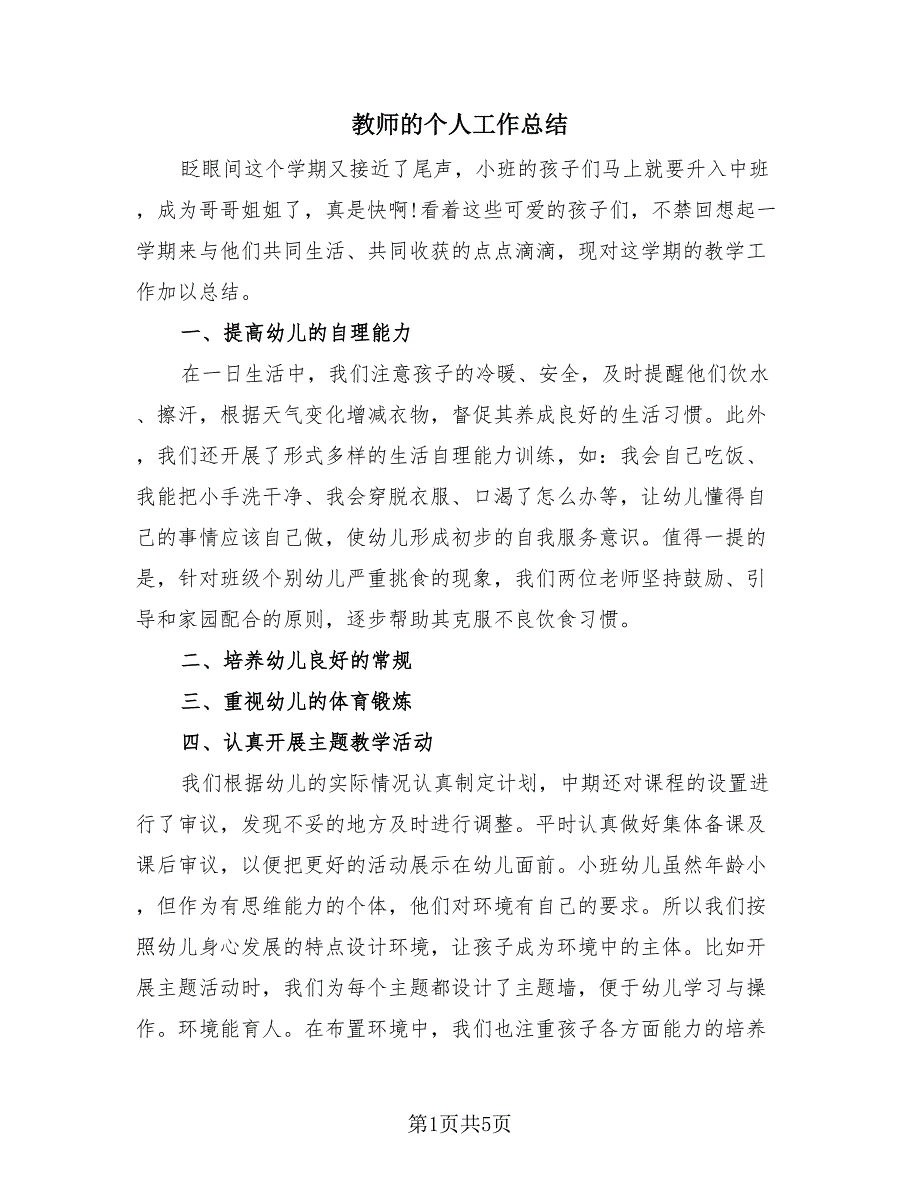 教师的个人工作总结

眨眼间这个学期又接近了尾声，小班的孩子们马上就要升入中班，成为哥哥姐姐了，真是快啊!看着这些可爱的孩子们，不禁回想起一学期来与他们共同生活、共同收获的点点滴滴，现对这学期的教学工作加以总结。

一、提高幼儿的自理能力

在一日生活中，我们注意孩子的冷暖、安全，及时提醒他们饮水、擦汗，根据天气变化增减衣物，督促其养成良好的生活习惯。此外，我们还开展了形式多样的生活自理能力训练，如：我会自己吃饭、我能把小手洗干净、我会穿脱衣服、口渴了怎么办等，让幼儿懂得自己的事情应该自己做，使幼儿形成初步的自我服务意识。值得一提的是，针对班级个别幼儿严重挑食的现象，我们两位老师坚持鼓励、引导和家园配合的原则，逐步帮助其克服不良饮食习惯。

二、培养幼儿良好的常规

三、重视幼儿的体育锻炼

四、认真开展主题教学活动

我们根据幼儿的实际情况认真制定计划，中期还对课程的设置进行了审议，发现不妥的地方及时进行调整。平时认真做好集体备课及课后审议，以便把更好的活动展示在幼儿面前。小班幼儿虽然年龄小，但作为有思维能力的个体，他们对环境有自己的要求。所以我们按照幼儿身心发展的特点设计环境，让孩子成为环境中的主体。比如开展主题活动时，我们为每个主题都设计了主题墙，便于幼儿学习与操作。环境能育人。在布置环境中，我们也注重孩子各方面能力的培养

第1页共5页